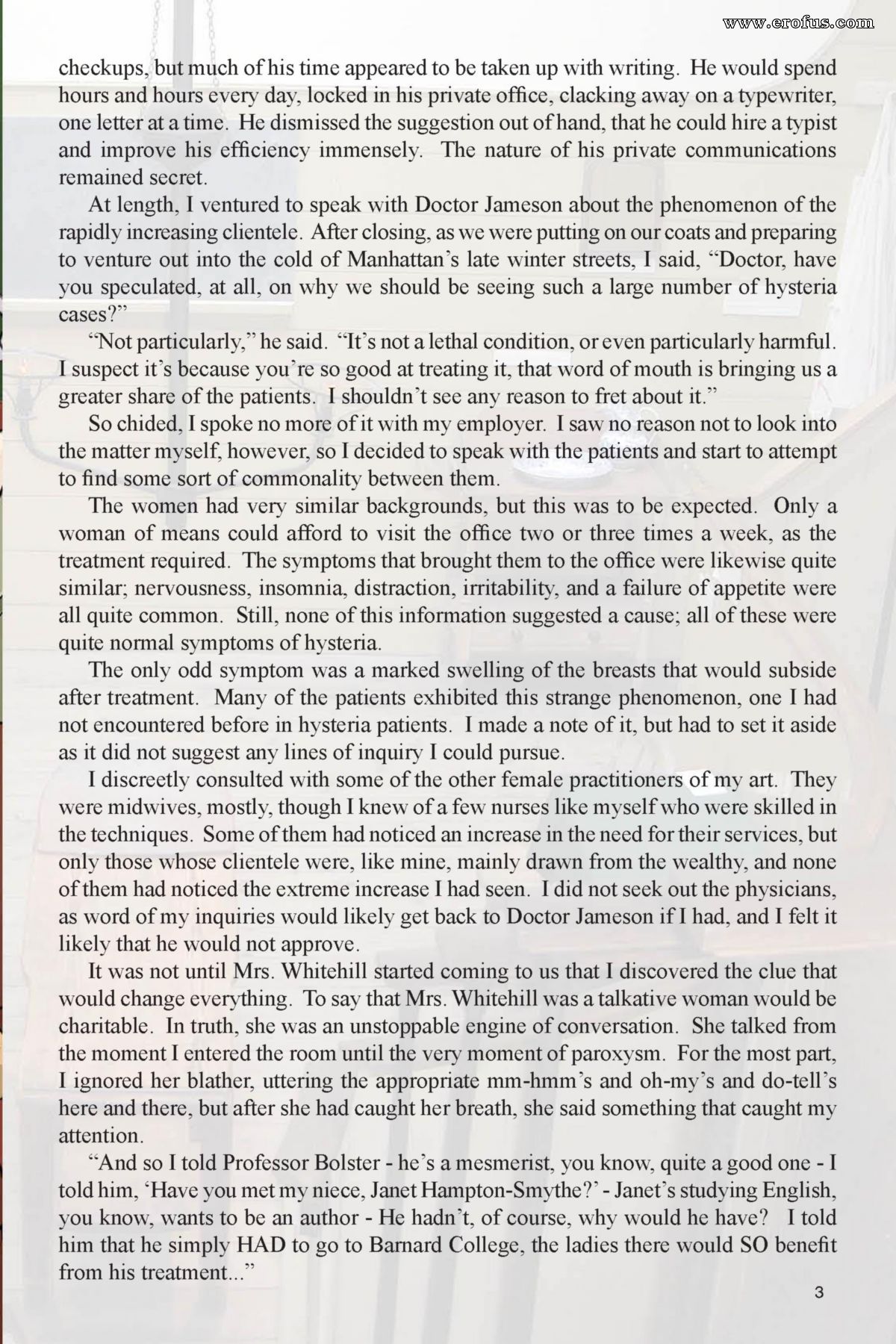 www.erofus.com

checkups, but much of his time appeared to be taken up with writing. He would spend hours and hours every day, locked in his private office, clacking away on a typewriter, one letter at a time. He dismissed the suggestion out of hand, that he could hire a typist and improve his efficiency immensely. The nature of his private communications remained secret.

At length, I ventured to speak with Doctor Jameson about the phenomenon of the rapidly increasing clientele. After closing, as we were putting on our coats and preparing to venture out into the cold of Manhattan's late winter streets, I said, "Doctor, have you speculated, at all, on why we should be seeing such a large number of hysteria cases?"

"Not particularly," he said. "It's not a lethal condition, or even particularly harmful. I suspect it's because you're so good at treating it, that word of mouth is bringing us a greater share of the patients. I shouldn't see any reason to fret about it."

So chided, I spoke no more of it with my employer. I saw no reason not to look into the matter myself, however, so I decided to speak with the patients and start to attempt to find some sort of commonality between them.

The women had very similar backgrounds, but this was to be expected. Only a woman of means could afford to visit the office two or three times a week, as the treatment required. The symptoms that brought them to the office were likewise quite similar; nervousness, insomnia, distraction, irritability, and a failure of appetite were all quite common. Still, none of this information suggested a cause; all of these were quite normal symptoms of hysteria.

The only odd symptom was a marked swelling of the breasts that would subside after treatment. Many of the patients exhibited this strange phenomenon, one I had not encountered before in hysteria patients. I made a note of it, but had to set it aside as it did not suggest any lines of inquiry I could pursue.

I discreetly consulted with some of the other female practitioners of my art. They were midwives, mostly, though I knew of a few nurses like myself who were skilled in the techniques. Some of them had noticed an increase in the need for their services, but only those whose clientele were, like mine, mainly drawn from the wealthy, and none of them had noticed the extreme increase I had seen. I did not seek out the physicians, as word of my inquiries would likely get back to Doctor Jameson if I had, and I felt it likely that he would not approve.

It was not until Mrs. Whitehill started coming to us that I discovered the clue that would change everything. To say that Mrs. Whitehill was a talkative woman would be charitable. In truth, she was an unstoppable engine of conversation. She talked from the moment I entered the room until the very moment of paroxysm. For the most part, I ignored her blather, uttering the appropriate mm-hmm's and oh-my's and do-tell's here and there, but after she had caught her breath, she said something that caught my attention.

"And so I told Professor Bolster - he's a mesmerist, you know, quite a good one - I told him, 'Have you met my niece, Janet Hampton-Smythe?' - Janet's studying English, you know, wants to be an author - He hadn't, of course, why would he have? I told him that he simply HAD to go to Barnard College, the ladies there would SO benefit from his treatment..."

3